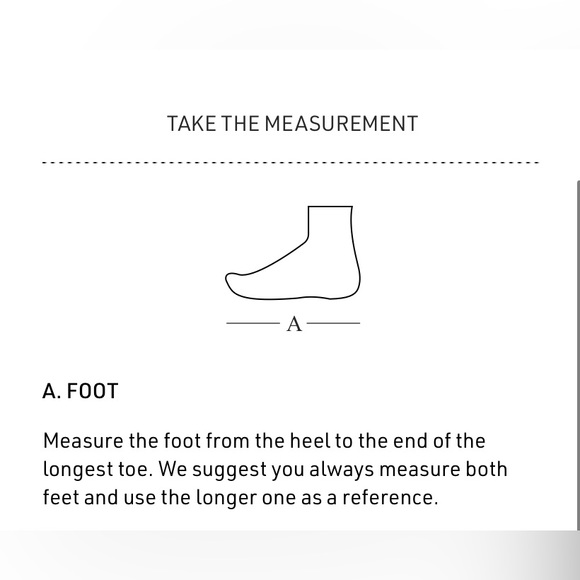 TAKE THE MEASUREMENT

A

A. FOOT

Measure the foot from the heel to the end of the longest toe. We suggest you always measure both feet and use the longer one as a reference.